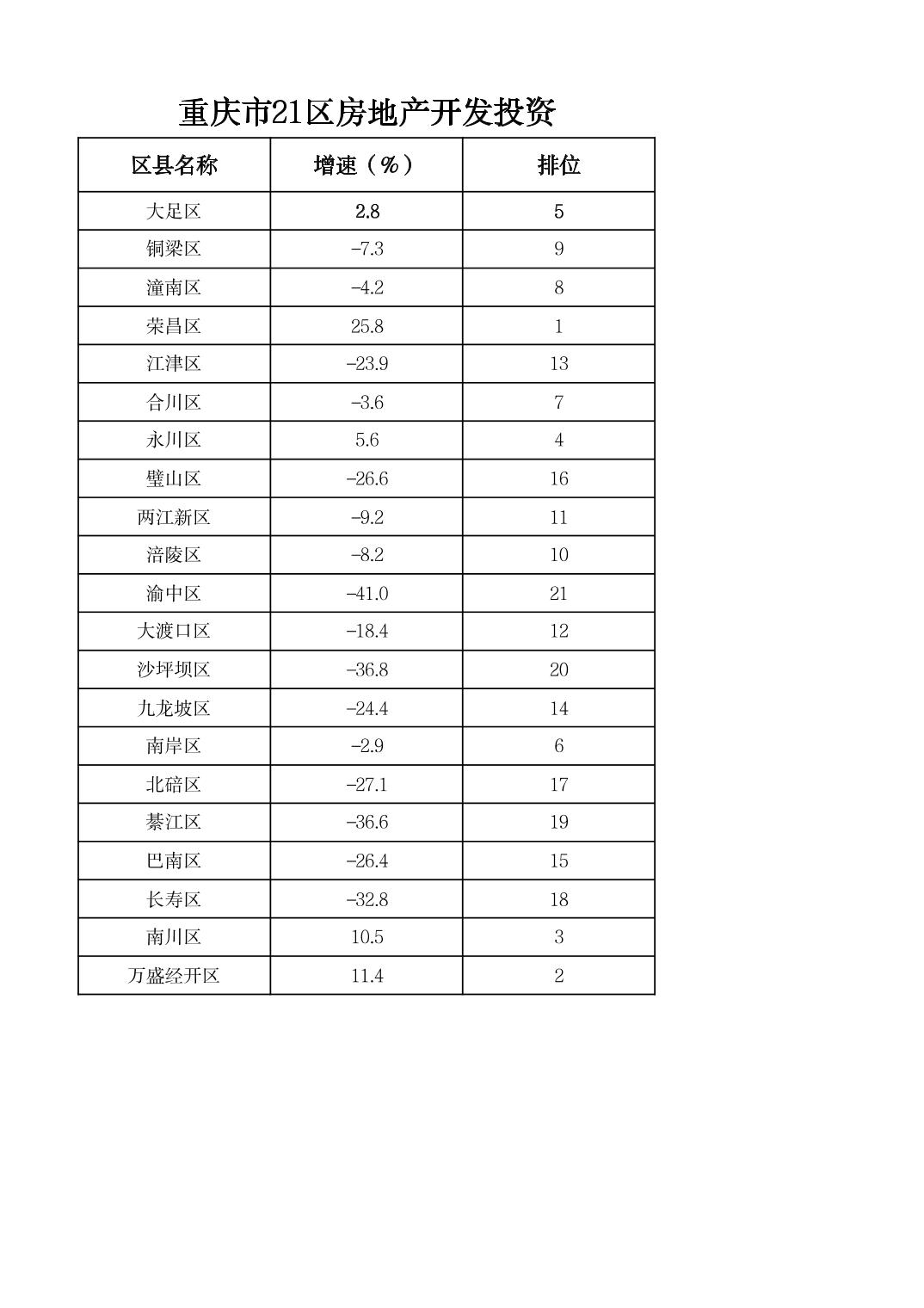 重庆市21区房地产开发投资

| 区县名称 | 增速（%） | 排位 |
|---|---|---|
| 大足区 | 2.8 | 5 |
| 铜梁区 | -7.3 | 9 |
| 潼南区 | -4.2 | 8 |
| 荣昌区 | 25.8 | 1 |
| 江津区 | -23.9 | 13 |
| 合川区 | -3.6 | 7 |
| 永川区 | 5.6 | 4 |
| 璧山区 | -26.6 | 16 |
| 两江新区 | -9.2 | 11 |
| 涪陵区 | -8.2 | 10 |
| 渝中区 | -41.0 | 21 |
| 大渡口区 | -18.4 | 12 |
| 沙坪坝区 | -36.8 | 20 |
| 九龙坡区 | -24.4 | 14 |
| 南岸区 | -2.9 | 6 |
| 北碚区 | -27.1 | 17 |
| 綦江区 | -36.6 | 19 |
| 巴南区 | -26.4 | 15 |
| 长寿区 | -32.8 | 18 |
| 南川区 | 10.5 | 3 |
| 万盛经开区 | 11.4 | 2 |